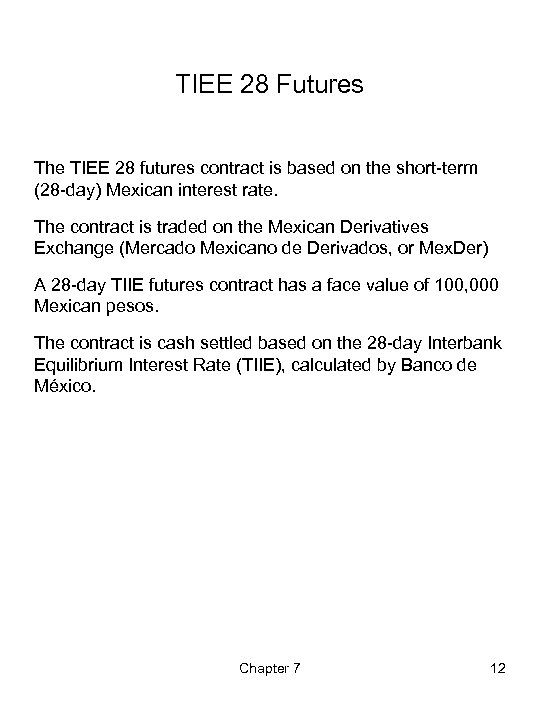 TIEE 28 Futures

The TIEE 28 futures contract is based on the short-term (28-day) Mexican interest rate.

The contract is traded on the Mexican Derivatives Exchange (Mercado Mexicano de Derivados, or MexDer)

A 28-day TIIE futures contract has a face value of 100,000 Mexican pesos.

The contract is cash settled based on the 28-day Interbank Equilibrium Interest Rate (TIIE), calculated by Banco de México.

Chapter 7

12